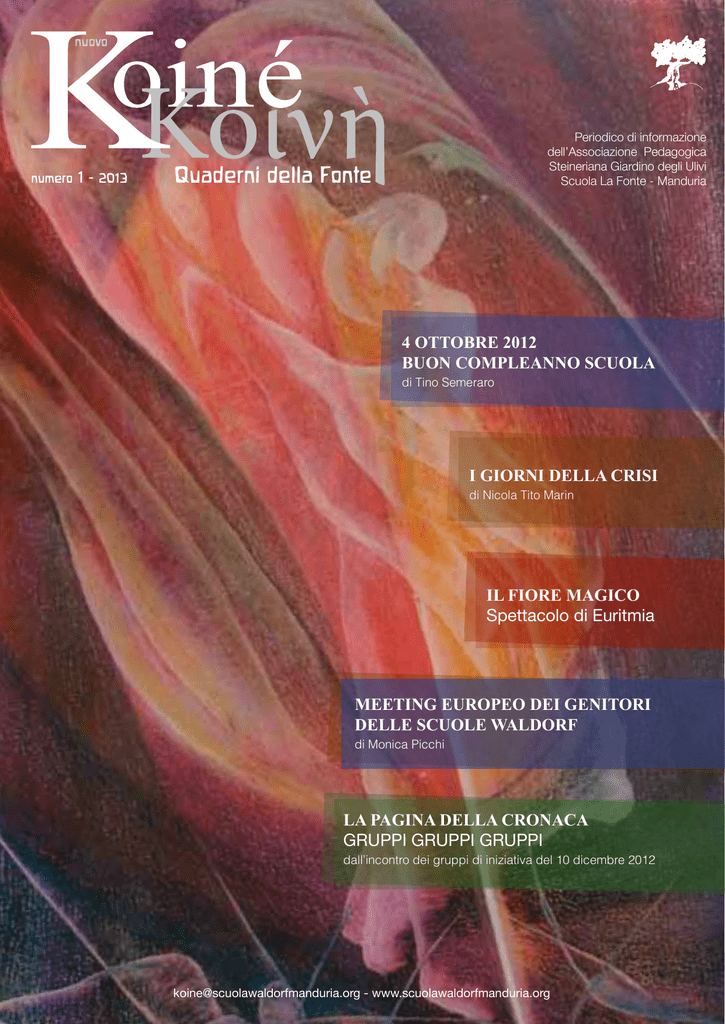 nuovo
Koiné
Κοινὴ
numero 1 - 2013
Quaderni della Fonte

Periodico di informazione dell'Associazione Pedagogica Steineriana Giardino degli Ulivi Scuola La Fonte - Manduria

4 OTTOBRE 2012
BUON COMPLEANNO SCUOLA
di Tino Semeraro

I GIORNI DELLA CRISI
di Nicola Tito Marin

IL FIORE MAGICO
Spettacolo di Euritmia

MEETING EUROPEO DEI GENITORI DELLE SCUOLE WALDORF
di Monica Picchi

LA PAGINA DELLA CRONACA
GRUPPI GRUPPI GRUPPI
dall'incontro dei gruppi di iniziativa del 10 dicembre 2012

koine@scuolawaldorfmanduria.org - www.scuolawaldorfmanduria.org